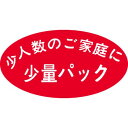 少人数のご家庭に
少量パック